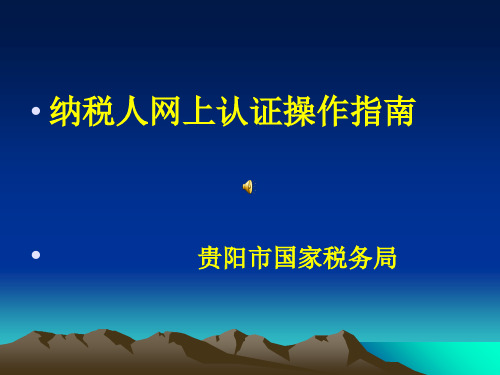 • 纳税人网上认证操作指南

• 贵阳市国家税务局